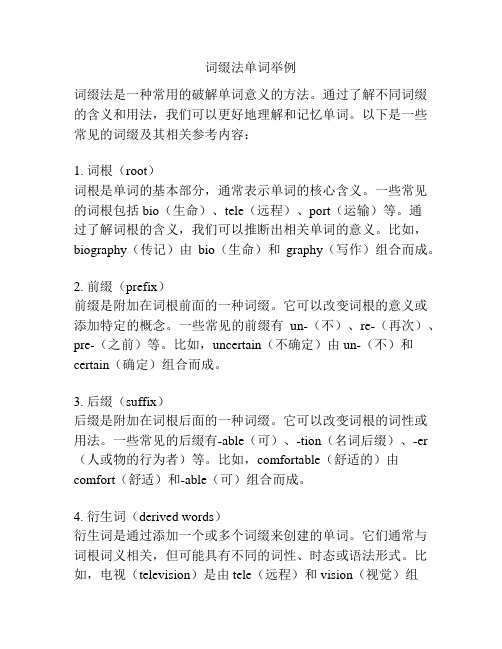 词缀法单词举例

词缀法是一种常用的破解单词意义的方法。通过了解不同词缀的含义和用法，我们可以更好地理解和记忆单词。以下是一些常见的词缀及其相关参考内容：

1. 词根（root）
词根是单词的基本部分，通常表示单词的核心含义。一些常见的词根包括 bio（生命）、tele（远程）、port（运输）等。通过了解词根的含义，我们可以推断出相关单词的意义。比如，biography（传记）由 bio（生命）和 graphy（写作）组合而成。

2. 前缀（prefix）
前缀是附加在词根前面的一种词缀。它可以改变词根的意义或添加特定的概念。一些常见的前缀有 un-（不）、re-（再次）、pre-（之前）等。比如，uncertain（不确定）由 un-（不）和 certain（确定）组合而成。

3. 后缀（suffix）
后缀是附加在词根后面的一种词缀。它可以改变词根的词性或用法。一些常见的后缀有-able（可）、-tion（名词后缀）、-er（人或物的行为者）等。比如，comfortable（舒适的）由 comfort（舒适）和-able（可）组合而成。

4. 衍生词（derived words）
衍生词是通过添加一个或多个词缀来创建的单词。它们通常与词根词义相关，但可能具有不同的词性、时态或语法形式。比如，电视（television）是由 tele（远程）和 vision（视觉）组